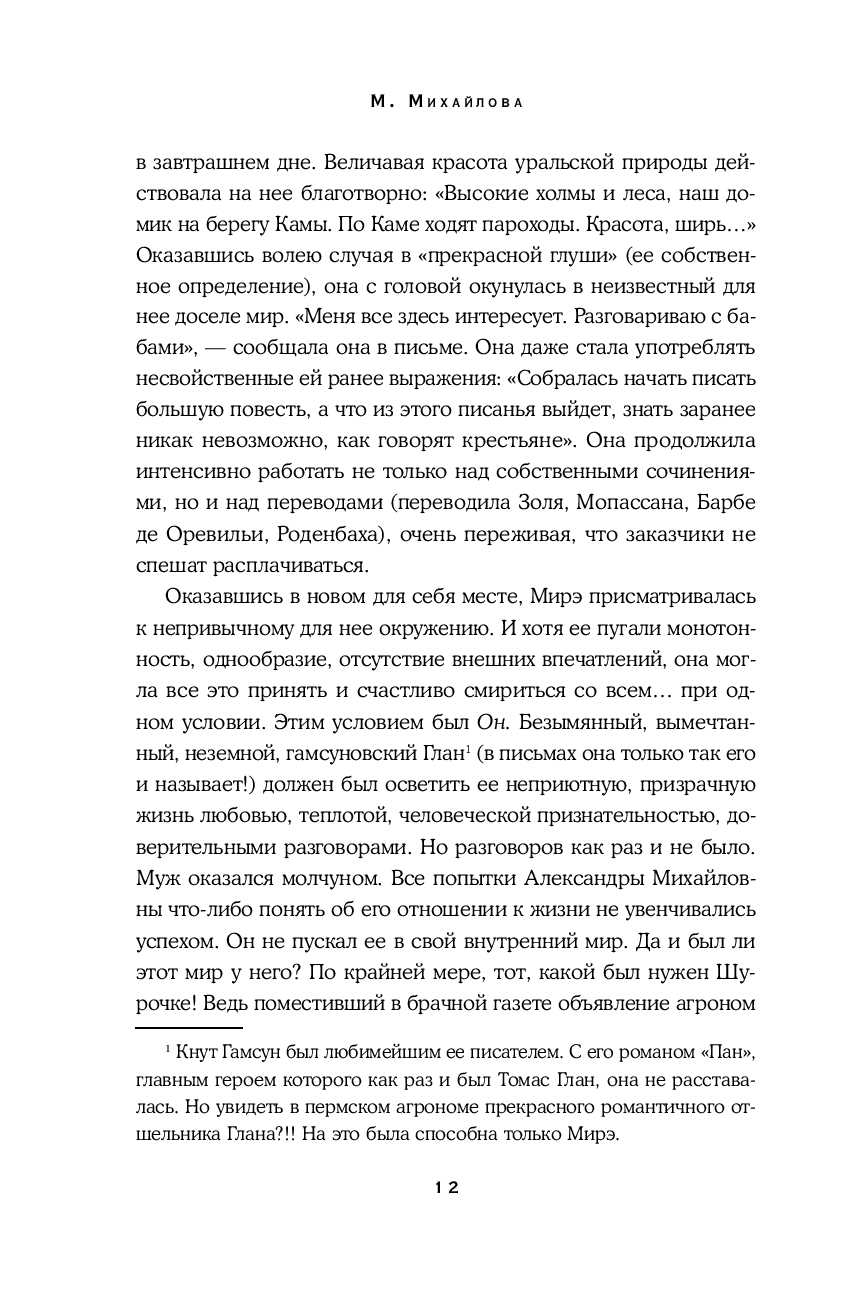 М. Михайлова

в завтрашнем дне. Величавая красота уральской природы действовала на нее благотворно: «Высокие холмы и леса, наш домик на берегу Камы. По Каме ходят пароходы. Красота, ширь…» Оказавшись волею случая в «прекрасной глуши» (ее собственное определение), она с головой окунулась в неизвестный для нее доселе мир. «Меня все здесь интересует. Разговариваю с бабами», — сообщала она в письме. Она даже стала употреблять несвойственные ей ранее выражения: «Собралась начать писать большую повесть, а что из этого писанья выйдет, знать заранее никак невозможно, как говорят крестьяне». Она продолжила интенсивно работать не только над собственными сочинениями, но и над переводами (переводила Золя, Мопассана, Барбе де Оревильи, Роденбаха), очень переживая, что заказчики не спешат расплачиваться.

Оказавшись в новом для себя месте, Мирэ присматривалась к непривычному для нее окружению. И хотя ее пугали монотонность, однообразие, отсутствие внешних впечатлений, она могла все это принять и счастливо смириться со всем… при одном условии. Этим условием был Он. Безымянный, вымечтанный, неземной, гамсуновский Глан$^1$ (в письмах она только так его и называет!) должен был осветить ее неприютную, призрачную жизнь любовью, теплотой, человеческой признательностью, доверительными разговорами. Но разговоров как раз и не было. Муж оказался молчуном. Все попытки Александры Михайловны что-либо понять об его отношении к жизни не увенчивались успехом. Он не пускал ее в свой внутренний мир. Да и был ли этот мир у него? По крайней мере, тот, какой был нужен Шурочке! Ведь поместивший в брачной газете объявление агроном

$^1$ Кнут Гамсун был любимейшим ее писателем. С его романом «Пан», главным героем которого как раз и был Томас Глан, она не расставалась. Но увидеть в пермском агрономе прекрасного романтичного отшельника Глана?!! На это была способна только Мирэ.

12